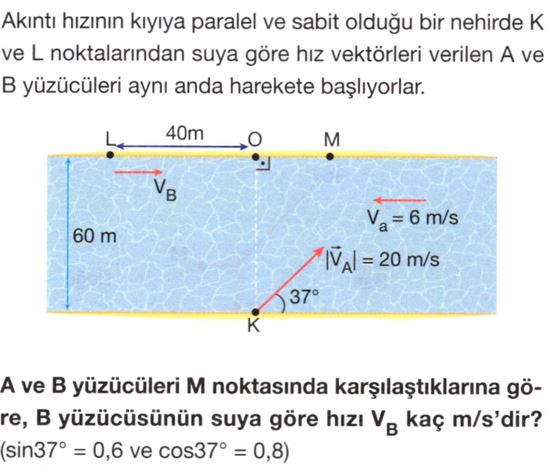 Akıntı hızının kıyıya paralel ve sabit olduğu bir nehirde K ve L noktalarından suya göre hız vektörleri verilen A ve B yüzücüleri aynı anda harekete başlıyorlar.

L
40m
O
M
$V_B$
60 m
$V_a = 6$ m/s
$|\vec{V}_A| = 20$ m/s
37°
K

A ve B yüzücüleri M noktasında karşılaştıklarına göre, B yüzücüsünün suya göre hızı $V_B$ kaç m/s'dir?
(sin37° = 0,6 ve cos37° = 0,8)